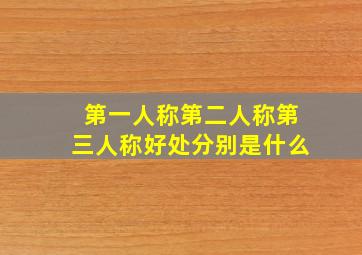 第一人称第二人称第三人称好处分别是什么